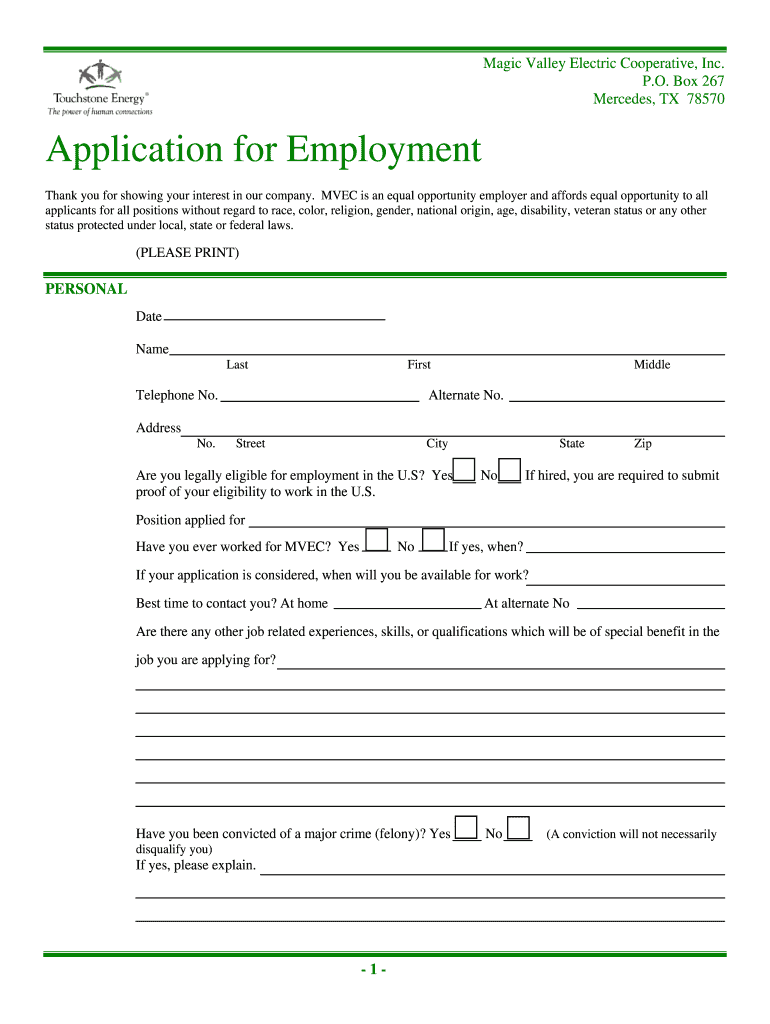 Touchstone Energy®
The power of human connections

Magic Valley Electric Cooperative, Inc.
P.O. Box 267
Mercedes, TX 78570

Application for Employment

Thank you for showing your interest in our company. MVEC is an equal opportunity employer and affords equal opportunity to all applicants for all positions without regard to race, color, religion, gender, national origin, age, disability, veteran status or any other status protected under local, state or federal laws.

(PLEASE PRINT)

PERSONAL

Date

Name
Last First Middle

Telephone No. Alternate No.

Address
No. Street City State Zip

Are you legally eligible for employment in the U.S? Yes No If hired, you are required to submit proof of your eligibility to work in the U.S.

Position applied for

Have you ever worked for MVEC? Yes No If yes, when?

If your application is considered, when will you be available for work?

Best time to contact you? At home At alternate No

Are there any other job related experiences, skills, or qualifications which will be of special benefit in the job you are applying for?

Have you been convicted of a major crime (felony)? Yes No (A conviction will not necessarily disqualify you)
If yes, please explain.

- 1 -